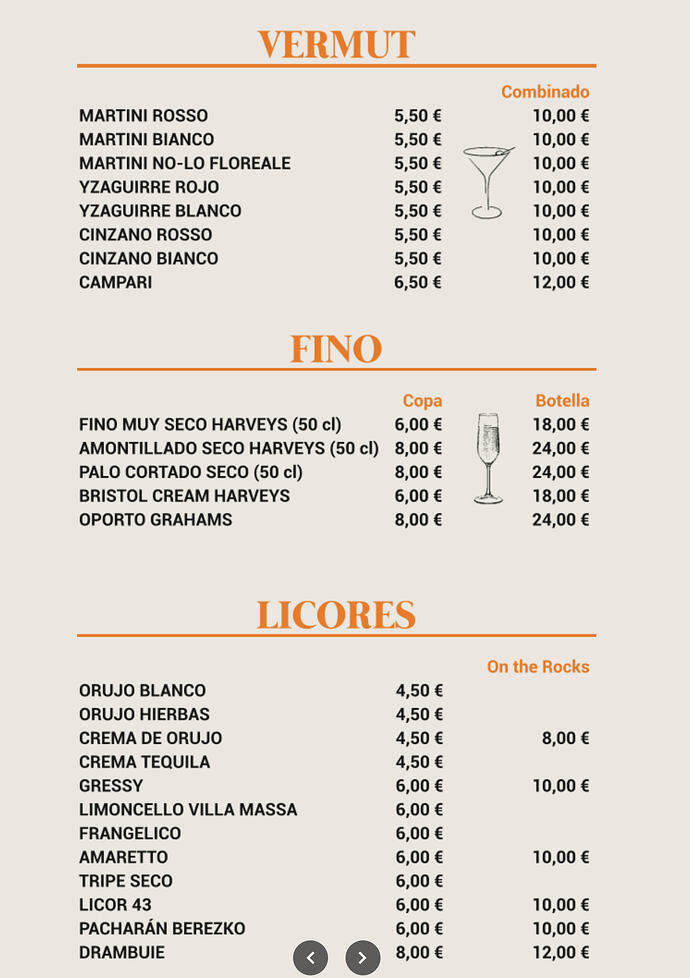 VERMUT

|  |  | Combinado |
|---|---|---|
| MARTINI ROSSO | 5,50 € | 10,00 € |
| MARTINI BIANCO | 5,50 € | 10,00 € |
| MARTINI NO-LO FLOREALE | 5,50 € | 10,00 € |
| YZAGUIRRE ROJO | 5,50 € | 10,00 € |
| YZAGUIRRE BLANCO | 5,50 € | 10,00 € |
| CINZANO ROSSO | 5,50 € | 10,00 € |
| CINZANO BIANCO | 5,50 € | 10,00 € |
| CAMPARI | 6,50 € | 12,00 € |

FINO

|  | Copa | Botella |
|---|---|---|
| FINO MUY SECO HARVEYS (50 cl) | 6,00 € | 18,00 € |
| AMONTILLADO SECO HARVEYS (50 cl) | 8,00 € | 24,00 € |
| PALO CORTADO SECO (50 cl) | 8,00 € | 24,00 € |
| BRISTOL CREAM HARVEYS | 6,00 € | 18,00 € |
| OPORTO GRAHAMS | 8,00 € | 24,00 € |

LICORES

|  |  | On the Rocks |
|---|---|---|
| ORUJO BLANCO | 4,50 € |  |
| ORUJO HIERBAS | 4,50 € |  |
| CREMA DE ORUJO | 4,50 € | 8,00 € |
| CREMA TEQUILA | 4,50 € |  |
| GRESSY | 6,00 € | 10,00 € |
| LIMONCELLO VILLA MASSA | 6,00 € |  |
| FRANGELICO | 6,00 € |  |
| AMARETTO | 6,00 € | 10,00 € |
| TRIPE SECO | 6,00 € |  |
| LICOR 43 | 6,00 € | 10,00 € |
| PACHARÁN BEREZKO | 6,00 € | 10,00 € |
| DRAMBUIE | 8,00 € | 12,00 € |